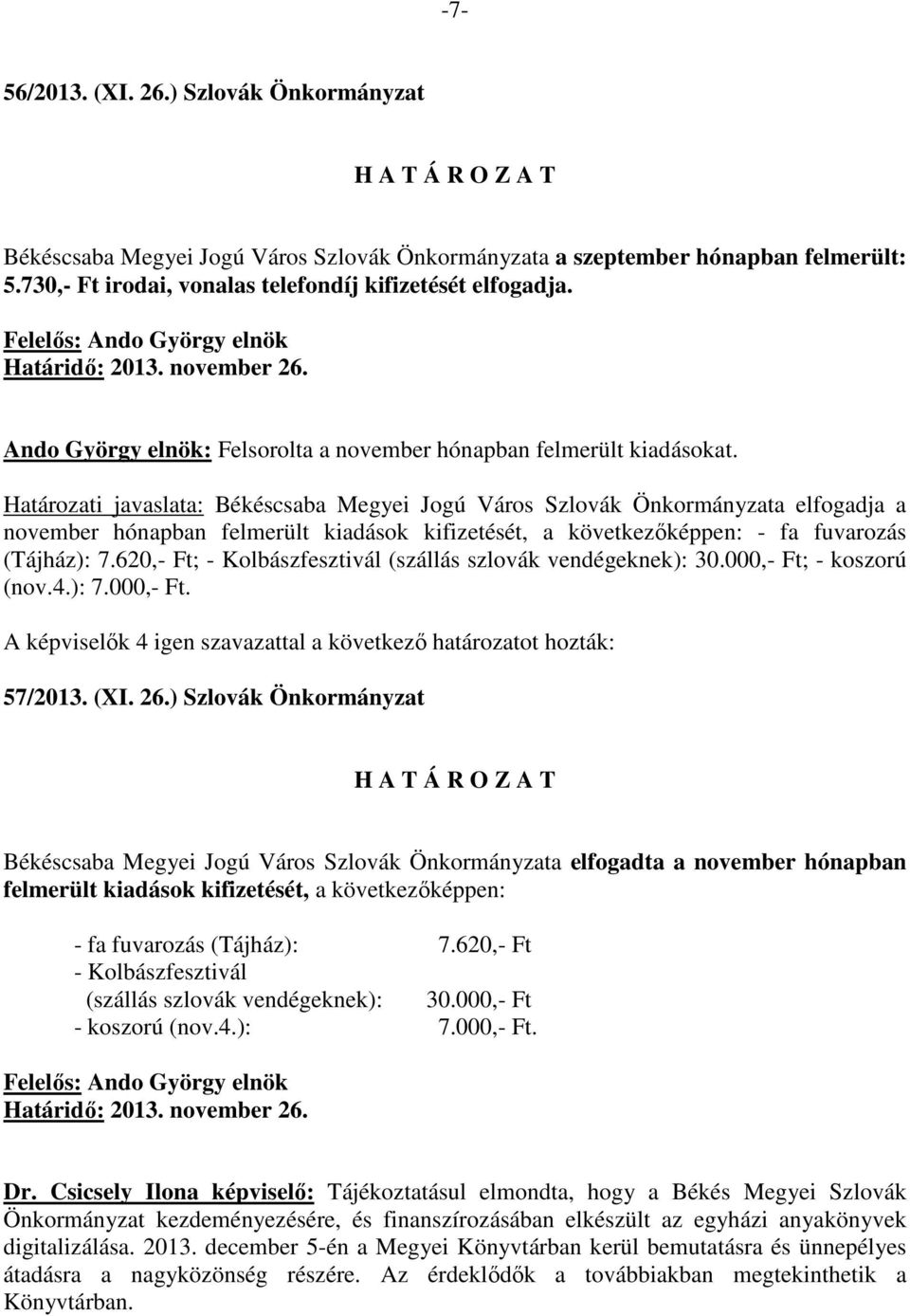 -7-

56/2013. (XI. 26.) Szlovák Önkormányzat

H A T Á R O Z A T

Békéscsaba Megyei Jogú Város Szlovák Önkormányzata a szeptember hónapban felmerült: 5.730,- Ft irodai, vonalas telefondíj kifizetését elfogadja.

Felelős: Ando György elnök
Határidő: 2013. november 26.

Ando György elnök: Felsorolta a november hónapban felmerült kiadásokat.

Határozati javaslata: Békéscsaba Megyei Jogú Város Szlovák Önkormányzata elfogadja a november hónapban felmerült kiadások kifizetését, a következőképpen: - fa fuvarozás (Tájház): 7.620,- Ft; - Kolbászfesztivál (szállás szlovák vendégeknek): 30.000,- Ft; - koszorú (nov.4.): 7.000,- Ft.

A képviselők 4 igen szavazattal a következő határozatot hozták:

57/2013. (XI. 26.) Szlovák Önkormányzat

H A T Á R O Z A T

Békéscsaba Megyei Jogú Város Szlovák Önkormányzata elfogadta a november hónapban felmerült kiadások kifizetését, a következőképpen:

- fa fuvarozás (Tájház): 7.620,- Ft
- Kolbászfesztivál
(szállás szlovák vendégeknek): 30.000,- Ft
- koszorú (nov.4.): 7.000,- Ft.

Felelős: Ando György elnök
Határidő: 2013. november 26.

Dr. Csicsely Ilona képviselő: Tájékoztatásul elmondta, hogy a Békés Megyei Szlovák Önkormányzat kezdeményezésére, és finanszírozásában elkészült az egyházi anyakönyvek digitalizálása. 2013. december 5-én a Megyei Könyvtárban kerül bemutatásra és ünnepélyes átadásra a nagyközönség részére. Az érdeklődők a továbbiakban megtekinthetik a Könyvtárban.